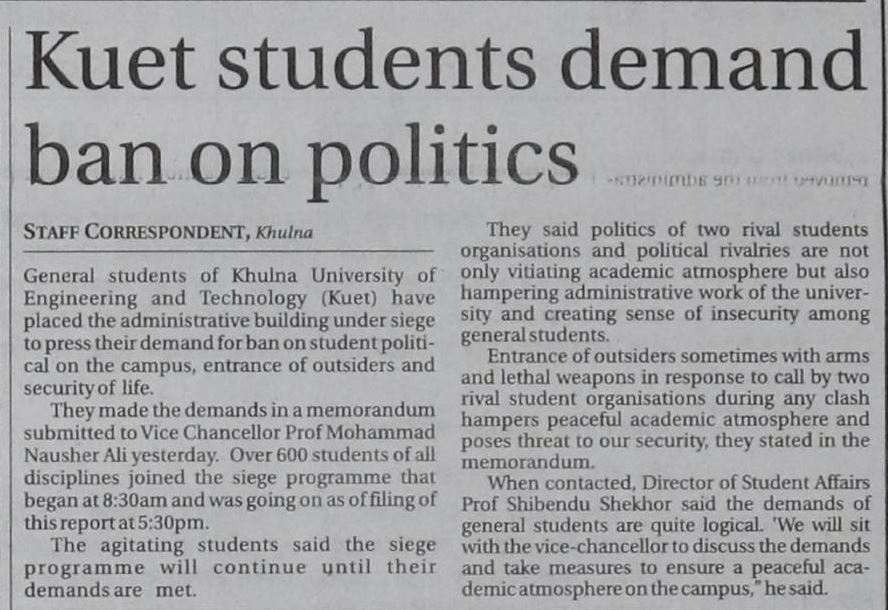 Kuet students demand ban on politics

STAFF CORRESPONDENT, Khulna

General students of Khulna University of Engineering and Technology (Kuet) have placed the administrative building under siege to press their demand for ban on student political on the campus, entrance of outsiders and security of life.

They made the demands in a memorandum submitted to Vice Chancellor Prof Mohammad Nausher Ali yesterday. Over 600 students of all disciplines joined the siege programme that began at 8:30am and was going on as of filing of this report at 5:30pm.

The agitating students said the siege programme will continue until their demands are met.

They said politics of two rival students organisations and political rivalries are not only vitiating academic atmosphere but also hampering administrative work of the university and creating sense of insecurity among general students.

Entrance of outsiders sometimes with arms and lethal weapons in response to call by two rival student organisations during any clash hampers peaceful academic atmosphere and poses threat to our security, they stated in the memorandum.

When contacted, Director of Student Affairs Prof Shibendu Shekhor said the demands of general students are quite logical. 'We will sit with the vice-chancellor to discuss the demands and take measures to ensure a peaceful academic atmosphere on the campus," he said.